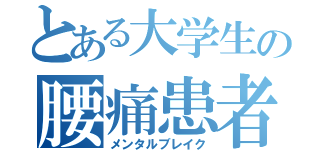 とある大学生の
腰痛患者
メンタルブレイク